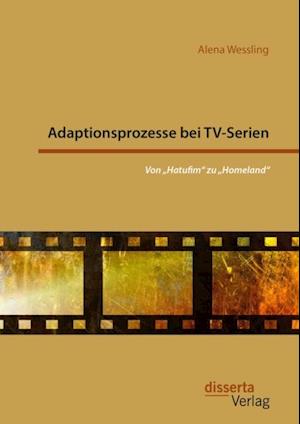 Alena Wessling

Adaptionsprozesse bei TV-Serien

Von „Hatufim“ zu „Homeland“

disserta
Verlag